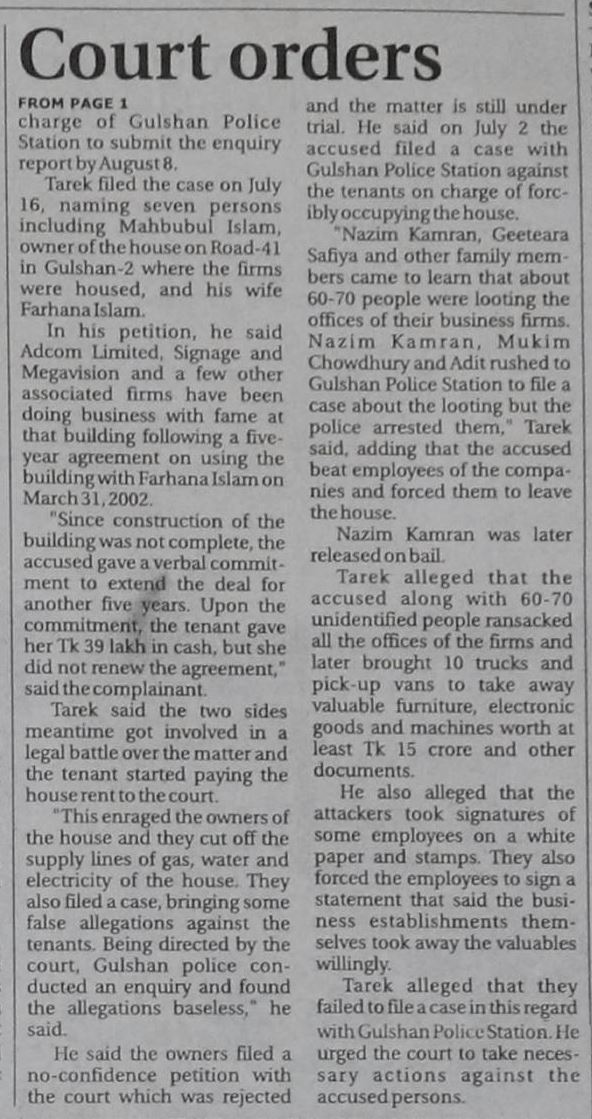 Court orders

FROM PAGE 1
charge of Gulshan Police Station to submit the enquiry report by August 8.

Tarek filed the case on July 16, naming seven persons including Mahbubul Islam, owner of the house on Road-41 in Gulshan-2 where the firms were housed, and his wife Farhana Islam.

In his petition, he said Adcom Limited, Signage and Megavision and a few other associated firms have been doing business with fame at that building following a five-year agreement on using the building with Farhana Islam on March 31, 2002.

"Since construction of the building was not complete, the accused gave a verbal commitment to extend the deal for another five years. Upon the commitment, the tenant gave her Tk 39 lakh in cash, but she did not renew the agreement," said the complainant.

Tarek said the two sides meantime got involved in a legal battle over the matter and the tenant started paying the house rent to the court.

"This enraged the owners of the house and they cut off the supply lines of gas, water and electricity of the house. They also filed a case, bringing some false allegations against the tenants. Being directed by the court, Gulshan police conducted an enquiry and found the allegations baseless," he said.

He said the owners filed a no-confidence petition with the court which was rejected and the matter is still under trial. He said on July 2 the accused filed a case with Gulshan Police Station against the tenants on charge of forcibly occupying the house.

"Nazim Kamran, Geeteara Safiya and other family members came to learn that about 60-70 people were looting the offices of their business firms. Nazim Kamran, Mukim Chowdhury and Adit rushed to Gulshan Police Station to file a case about the looting but the police arrested them," Tarek said, adding that the accused beat employees of the companies and forced them to leave the house.

Nazim Kamran was later released on bail.

Tarek alleged that the accused along with 60-70 unidentified people ransacked all the offices of the firms and later brought 10 trucks and pick-up vans to take away valuable furniture, electronic goods and machines worth at least Tk 15 crore and other documents.

He also alleged that the attackers took signatures of some employees on a white paper and stamps. They also forced the employees to sign a statement that said the business establishments themselves took away the valuables willingly.

Tarek alleged that they failed to file a case in this regard with Gulshan Police Station. He urged the court to take necessary actions against the accused persons.